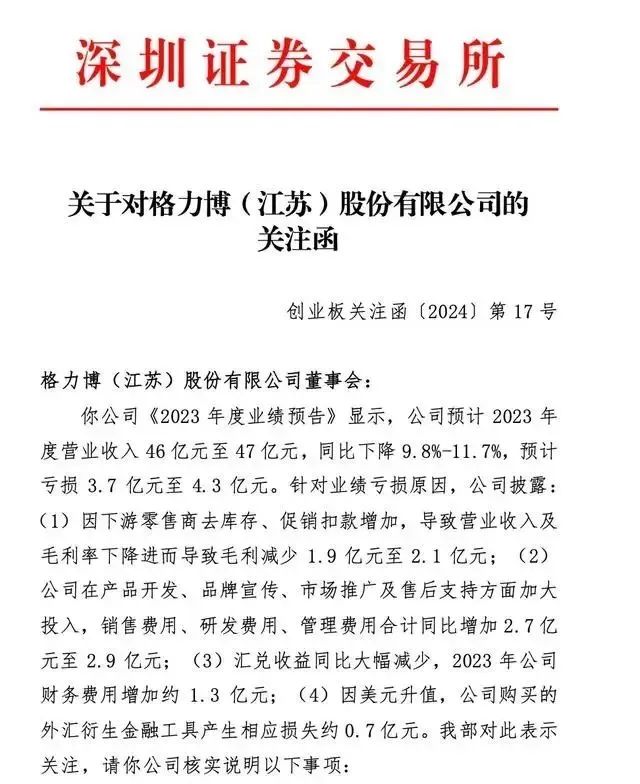 深圳证券交易所

关于对格力博（江苏）股份有限公司的关注函

创业板关注函〔2024〕第 17 号

格力博（江苏）股份有限公司董事会：

你公司《2023 年度业绩预告》显示，公司预计 2023 年度营业收入 46 亿元至 47 亿元，同比下降 9.8%-11.7%，预计亏损 3.7 亿元至 4.3 亿元。针对业绩亏损原因，公司披露：（1）因下游零售商去库存、促销扣款增加，导致营业收入及毛利率下降进而导致毛利减少 1.9 亿元至 2.1 亿元；（2）公司在产品开发、品牌宣传、市场推广及售后支持方面加大投入，销售费用、研发费用、管理费用合计同比增加 2.7 亿元至 2.9 亿元；（3）汇兑收益同比大幅减少，2023 年公司财务费用增加约 1.3 亿元；（4）因美元升值，公司购买的外汇衍生金融工具产生相应损失约 0.7 亿元。我部对此表示关注，请你公司核实说明以下事项：